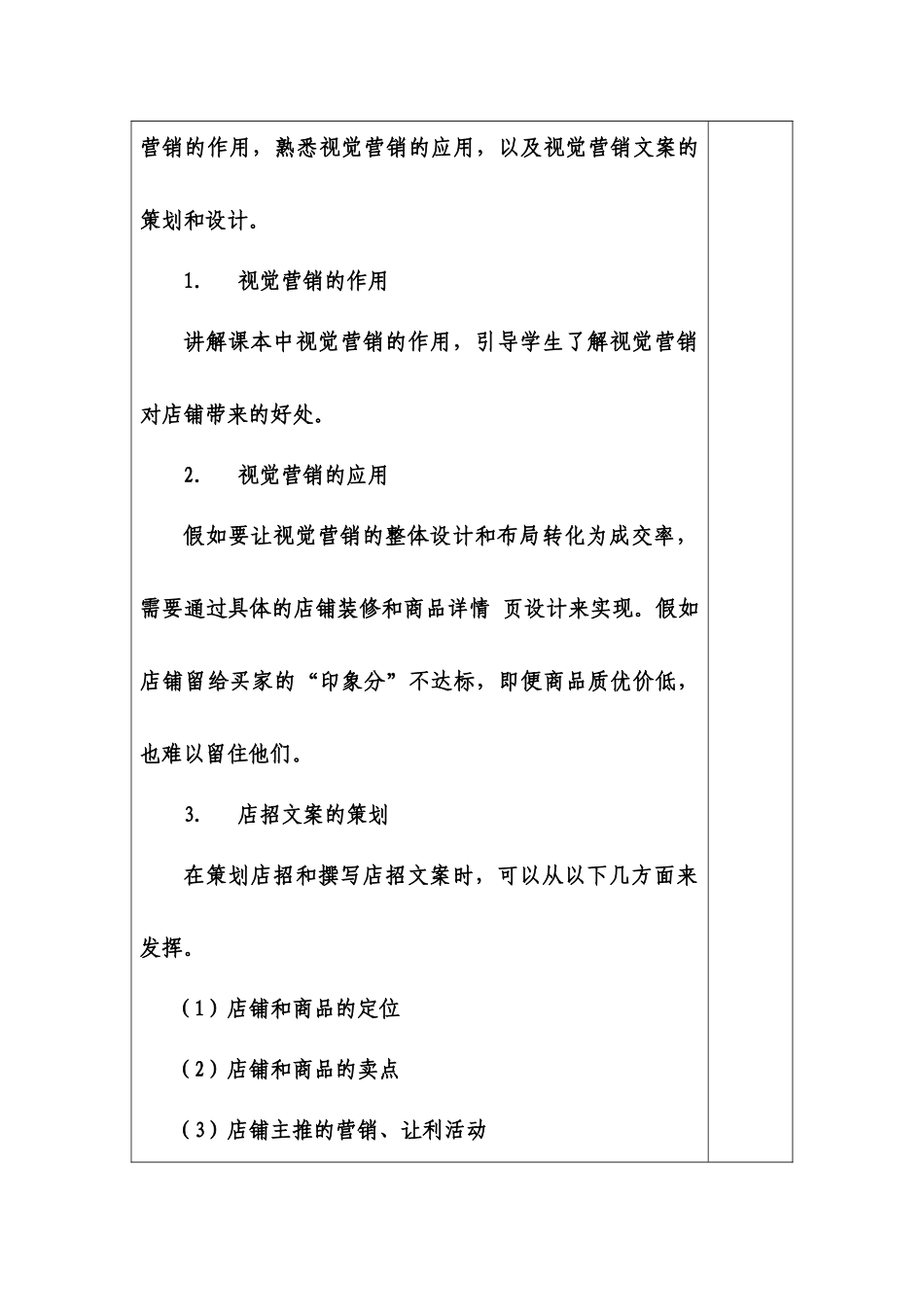 营销的作用，熟悉视觉营销的应用，以及视觉营销文案的策划和设计。

1. 视觉营销的作用

讲解课本中视觉营销的作用，引导学生了解视觉营销对店铺带来的好处。

2. 视觉营销的应用

假如要让视觉营销的整体设计和布局转化为成交率，需要通过具体的店铺装修和商品详情 页设计来实现。假如店铺留给买家的“印象分”不达标，即便商品质优价低，也难以留住他们。

3. 店招文案的策划

在策划店招和撰写店招文案时，可以从以下几方面来发挥。

（1）店铺和商品的定位

（2）店铺和商品的卖点

（3）店铺主推的营销、让利活动